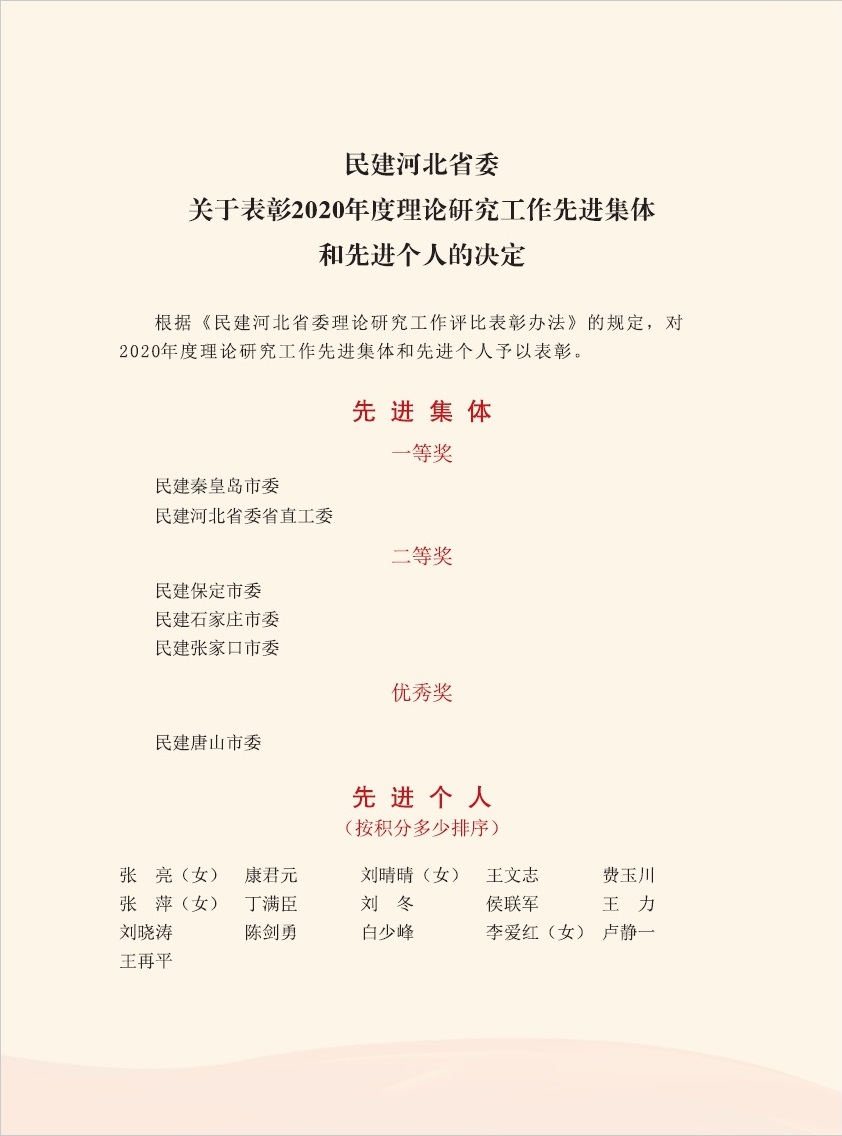 民建河北省委
关于表彰2020年度理论研究工作先进集体
和先进个人的决定

根据《民建河北省委理论研究工作评比表彰办法》的规定，对2020年度理论研究工作先进集体和先进个人予以表彰。

先 进 集 体

一等奖

民建秦皇岛市委
民建河北省委省直工委

二等奖

民建保定市委
民建石家庄市委
民建张家口市委

优秀奖

民建唐山市委

先 进 个 人
（按积分多少排序）

张 亮（女） 康君元 刘晴晴（女） 王文志 费玉川
张 萍（女） 丁满臣 刘 冬 侯联军 王 力
刘晓涛 陈剑勇 白少峰 李爱红（女） 卢静一
王再平